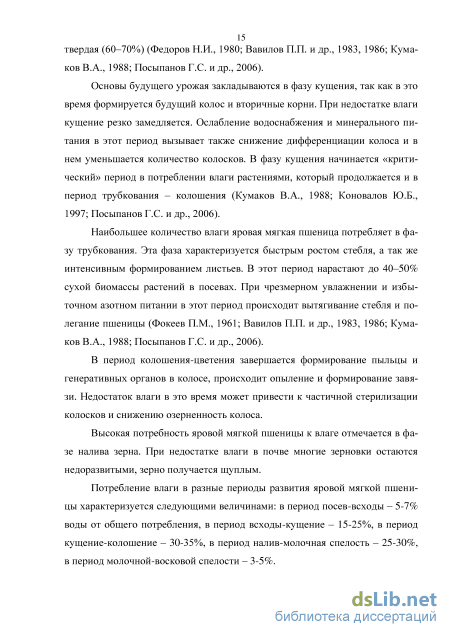 15

твердая (60–70%) (Федоров Н.И., 1980; Вавилов П.П. и др., 1983, 1986; Кумаков В.А., 1988; Посыпанов Г.С. и др., 2006).

Основы будущего урожая закладываются в фазу кущения, так как в это время формируется будущий колос и вторичные корни. При недостатке влаги кущение резко замедляется. Ослабление водоснабжения и минерального питания в этот период вызывает также снижение дифференциации колоса и в нем уменьшается количество колосков. В фазу кущения начинается «критический» период в потреблении влаги растениями, который продолжается и в период трубкования – колошения (Кумаков В.А., 1988; Коновалов Ю.Б., 1997; Посыпанов Г.С. и др., 2006).

Наибольшее количество влаги яровая мягкая пшеница потребляет в фазу трубкования. Эта фаза характеризуется быстрым ростом стебля, а так же интенсивным формированием листьев. В этот период нарастают до 40–50% сухой биомассы растений в посевах. При чрезмерном увлажнении и избыточном азотном питании в этот период происходит вытягивание стебля и полегание пшеницы (Фокеев П.М., 1961; Вавилов П.П. и др., 1983, 1986; Кумаков В.А., 1988; Посыпанов Г.С. и др., 2006).

В период колошения-цветения завершается формирование пыльцы и генеративных органов в колосе, происходит опыление и формирование завязи. Недостаток влаги в это время может привести к частичной стерилизации колосков и снижению озерненность колоса.

Высокая потребность яровой мягкой пшеницы к влаге отмечается в фазе налива зерна. При недостатке влаги в почве многие зерновки остаются недоразвитыми, зерно получается щуплым.

Потребление влаги в разные периоды развития яровой мягкой пшеницы характеризуется следующими величинами: в период посев-всходы – 5-7% воды от общего потребления, в период всходы-кущение – 15-25%, в период кущение-колошение – 30-35%, в период налив-молочная спелость – 25-30%, в период молочной-восковой спелости – 3-5%.

dsLib.net
библиотека диссертаций